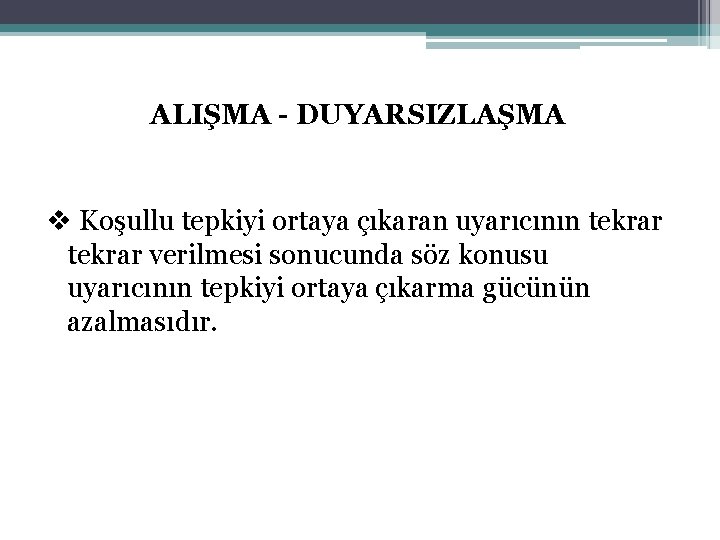 ALIŞMA - DUYARSIZLAŞMA

❖ Koşullu tepkiyi ortaya çıkaran uyarıcının tekrar tekrar verilmesi sonucunda söz konusu uyarıcının tepkiyi ortaya çıkarma gücünün azalmasıdır.